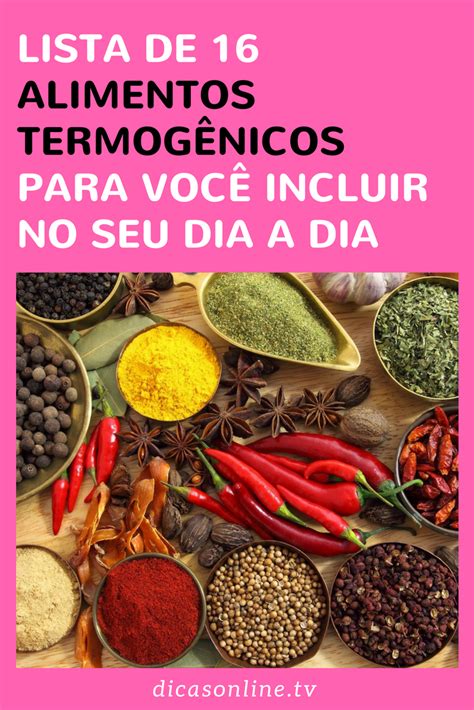 LISTA DE 16
ALIMENTOS
TERMOGÊNICOS
PARA VOCÊ INCLUIR
NO SEU DIA A DIA

dicasonline.tv